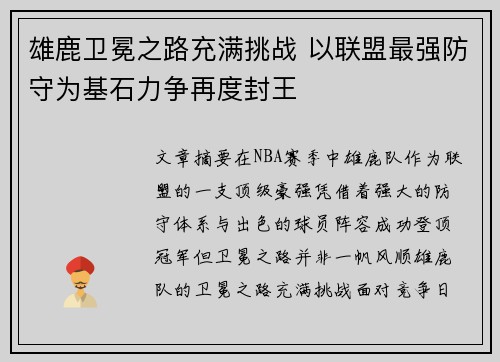 雄鹿卫冕之路充满挑战 以联盟最强防守为基石力争再度封王

文章摘要在NBA赛季中雄鹿队作为联盟的一支顶级豪强凭借着强大的防守体系与出色的球员阵容成功登顶冠军但卫冕之路并非一帆风顺雄鹿队的卫冕之路充满挑战面对竞争日